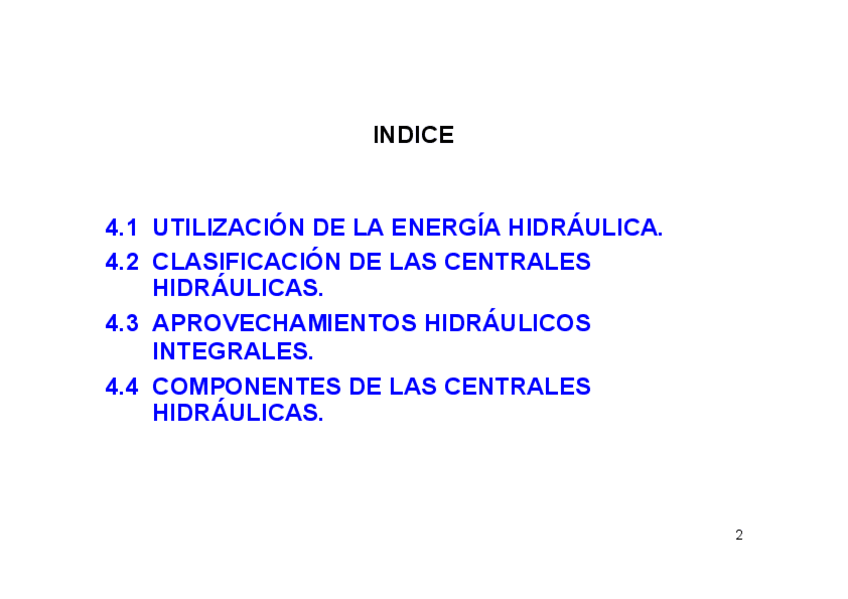 INDICE

4.1 UTILIZACIÓN DE LA ENERGÍA HIDRÁULICA.
4.2 CLASIFICACIÓN DE LAS CENTRALES HIDRÁULICAS.
4.3 APROVECHAMIENTOS HIDRÁULICOS INTEGRALES.
4.4 COMPONENTES DE LAS CENTRALES HIDRÁULICAS.

2